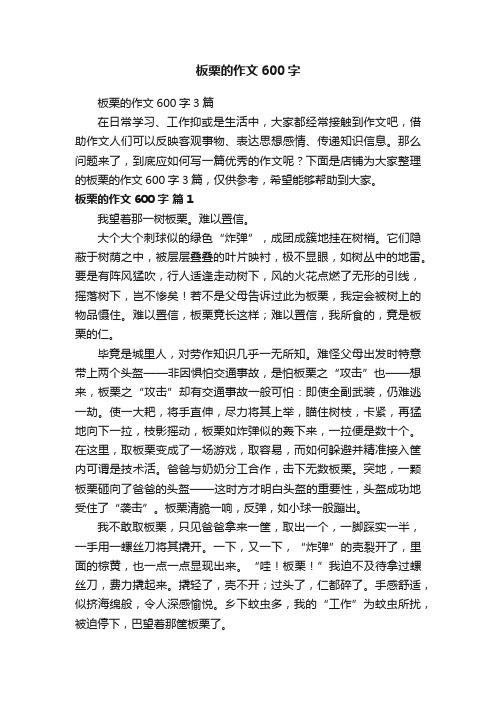 板栗的作文 600 字

板栗的作文 600 字 3 篇

在日常学习、工作抑或是生活中，大家都经常接触到作文吧，借助作文人们可以反映客观事物、表达思想感情、传递知识信息。那么问题来了，到底应如何写一篇优秀的作文呢？下面是店铺为大家整理的板栗的作文 600 字 3 篇，仅供参考，希望能够帮助到大家。

板栗的作文 600 字 篇 1

我望着那一树板栗。难以置信。

大个大个刺球似的绿色“炸弹”，成团成簇地挂在树梢。它们隐蔽于树荫之中，被层层叠叠的叶片映衬，极不显眼，如树丛中的地雷。要是有阵风猛吹，行人适逢走动树下，风的火花点燃了无形的引线，摇落树下，岂不惨矣！若不是父母告诉过此为板栗，我定会被树上的物品慑住。难以置信，板栗竟长这样；难以置信，我所食的，竟是板栗的仁。

毕竟是城里人，对劳作知识几乎一无所知。难怪父母出发时特意带上两个头盔——非因惧怕交通事故，是怕板栗之“攻击”也——想来，板栗之“攻击”却有交通事故一般可怕：即使全副武装，仍难逃一劫。使一大耙，将手直伸，尽力将其上举，瞄住树枝，卡紧，再猛地向下一拉，枝影摇动，板栗如炸弹似的轰下来，一拉便是数十个。在这里，取板栗变成了一场游戏，取容易，而如何躲避并精准接入筐内可谓是技术活。爸爸与奶奶分工合作，击下无数板栗。突地，一颗板栗砸向了爸爸的头盔——这时方才明白头盔的重要性，头盔成功地受住了“袭击”。板栗清脆一响，反弹，如小球一般蹦出。

我不敢取板栗，只见爸爸拿来一筐，取出一个，一脚踩实一半，一手用一螺丝刀将其撬开。一下，又一下，“炸弹”的壳裂开了，里面的棕黄，也一点一点显现出来。“哇！板栗！”我迫不及待拿过螺丝刀，费力撬起来。撬轻了，壳不开；过头了，仁都碎了。手感舒适，似挤海绵般，令人深感愉悦。乡下蚊虫多，我的“工作”为蚊虫所扰，被迫停下，巴望着那筐板栗了。